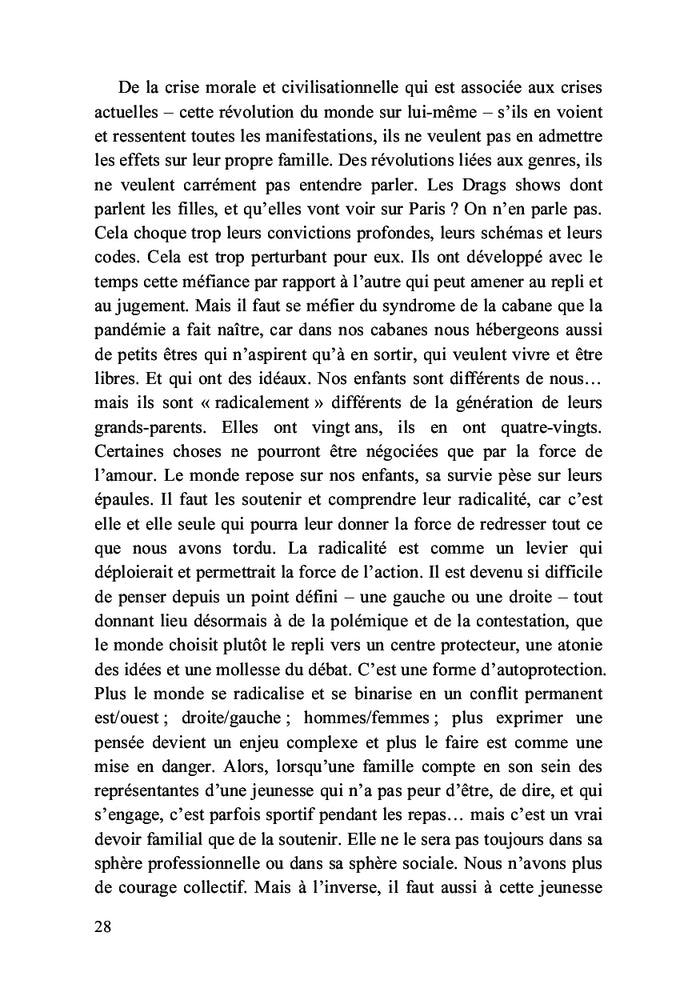 De la crise morale et civilisationnelle qui est associée aux crises actuelles – cette révolution du monde sur lui-même – s'ils en voient et ressentent toutes les manifestations, ils ne veulent pas en admettre les effets sur leur propre famille. Des révolutions liées aux genres, ils ne veulent carrément pas entendre parler. Les Drags shows dont parlent les filles, et qu'elles vont voir sur Paris ? On n'en parle pas. Cela choque trop leurs convictions profondes, leurs schémas et leurs codes. Cela est trop perturbant pour eux. Ils ont développé avec le temps cette méfiance par rapport à l'autre qui peut amener au repli et au jugement. Mais il faut se méfier du syndrome de la cabane que la pandémie a fait naître, car dans nos cabanes nous hébergeons aussi de petits êtres qui n'aspirent qu'à en sortir, qui veulent vivre et être libres. Et qui ont des idéaux. Nos enfants sont différents de nous… mais ils sont « radicalement » différents de la génération de leurs grands-parents. Elles ont vingt ans, ils en ont quatre-vingts. Certaines choses ne pourront être négociées que par la force de l'amour. Le monde repose sur nos enfants, sa survie pèse sur leurs épaules. Il faut les soutenir et comprendre leur radicalité, car c'est elle et elle seule qui pourra leur donner la force de redresser tout ce que nous avons tordu. La radicalité est comme un levier qui déploierait et permettrait la force de l'action. Il est devenu si difficile de penser depuis un point défini – une gauche ou une droite – tout donnant lieu désormais à de la polémique et de la contestation, que le monde choisit plutôt le repli vers un centre protecteur, une atonie des idées et une mollesse du débat. C'est une forme d'autoprotection. Plus le monde se radicalise et se binarise en un conflit permanent est/ouest ; droite/gauche ; hommes/femmes ; plus exprimer une pensée devient un enjeu complexe et plus le faire est comme une mise en danger. Alors, lorsqu'une famille compte en son sein des représentantes d'une jeunesse qui n'a pas peur d'être, de dire, et qui s'engage, c'est parfois sportif pendant les repas… mais c'est un vrai devoir familial que de la soutenir. Elle ne le sera pas toujours dans sa sphère professionnelle ou dans sa sphère sociale. Nous n'avons plus de courage collectif. Mais à l'inverse, il faut aussi à cette jeunesse

28